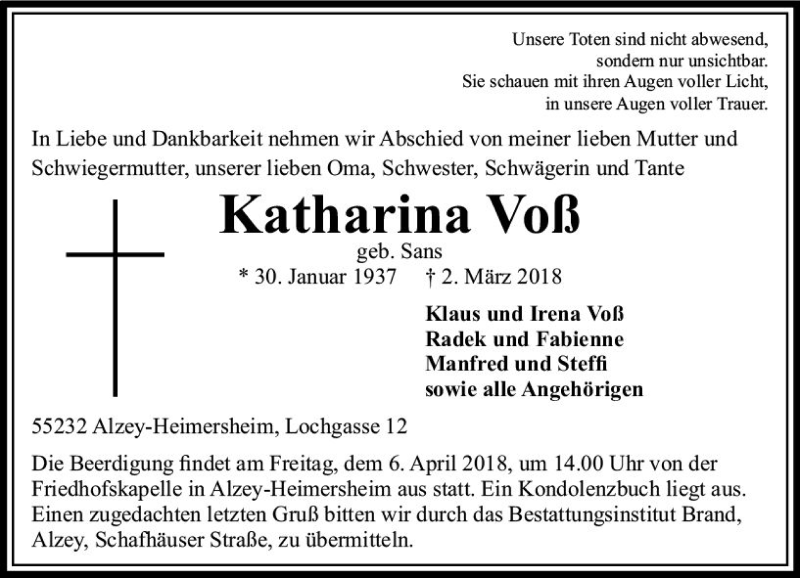 Unsere Toten sind nicht abwesend,
sondern nur unsichtbar.
Sie schauen mit ihren Augen voller Licht,
in unsere Augen voller Trauer.

In Liebe und Dankbarkeit nehmen wir Abschied von meiner lieben Mutter und Schwiegermutter, unserer lieben Oma, Schwester, Schwägerin und Tante

Katharina Voß

geb. Sans

* 30. Januar 1937 † 2. März 2018

Klaus und Irena Voß
Radek und Fabienne
Manfred und Steffi
sowie alle Angehörigen

55232 Alzey-Heimersheim, Lochgasse 12

Die Beerdigung findet am Freitag, dem 6. April 2018, um 14.00 Uhr von der Friedhofskapelle in Alzey-Heimersheim aus statt. Ein Kondolenzbuch liegt aus. Einen zugedachten letzten Gruß bitten wir durch das Bestattungsinstitut Brand, Alzey, Schafhäuser Straße, zu übermitteln.